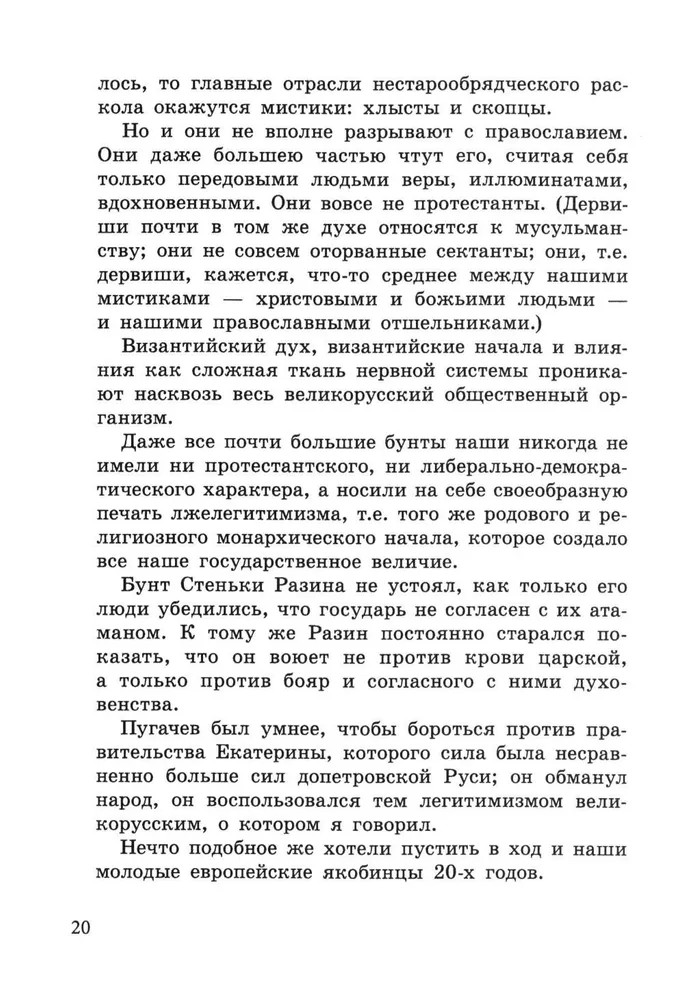 лось, то главные отрасли нестарообрядческого раскола окажутся мистики: хлысты и скопцы.

Но и они не вполне разрывают с православием. Они даже большею частью чтут его, считая себя только передовыми людьми веры, иллюминатами, вдохновенными. Они вовсе не протестанты. (Дервиши почти в том же духе относятся к мусульманству; они не совсем оторванные сектанты; они, т.е. дервиши, кажется, что-то среднее между нашими мистиками — христовыми и божьими людьми — и нашими православными отшельниками.)

Византийский дух, византийские начала и влияния как сложная ткань нервной системы проникают насквозь весь великорусский общественный организм.

Даже все почти большие бунты наши никогда не имели ни протестантского, ни либерально-демократического характера, а носили на себе своеобразную печать лжелегитимизма, т.е. того же родового и религиозного монархического начала, которое создало все наше государственное величие.

Бунт Стеньки Разина не устоял, как только его люди убедились, что государь не согласен с их атаманом. К тому же Разин постоянно старался показать, что он воюет не против крови царской, а только против бояр и согласного с ними духовенства.

Пугачев был умнее, чтобы бороться против правительства Екатерины, которого сила была несравненно больше сил допетровской Руси; он обманул народ, он воспользовался тем легитимизмом великорусским, о котором я говорил.

Нечто подобное же хотели пустить в ход и наши молодые европейские якобинцы 20-х годов.

20